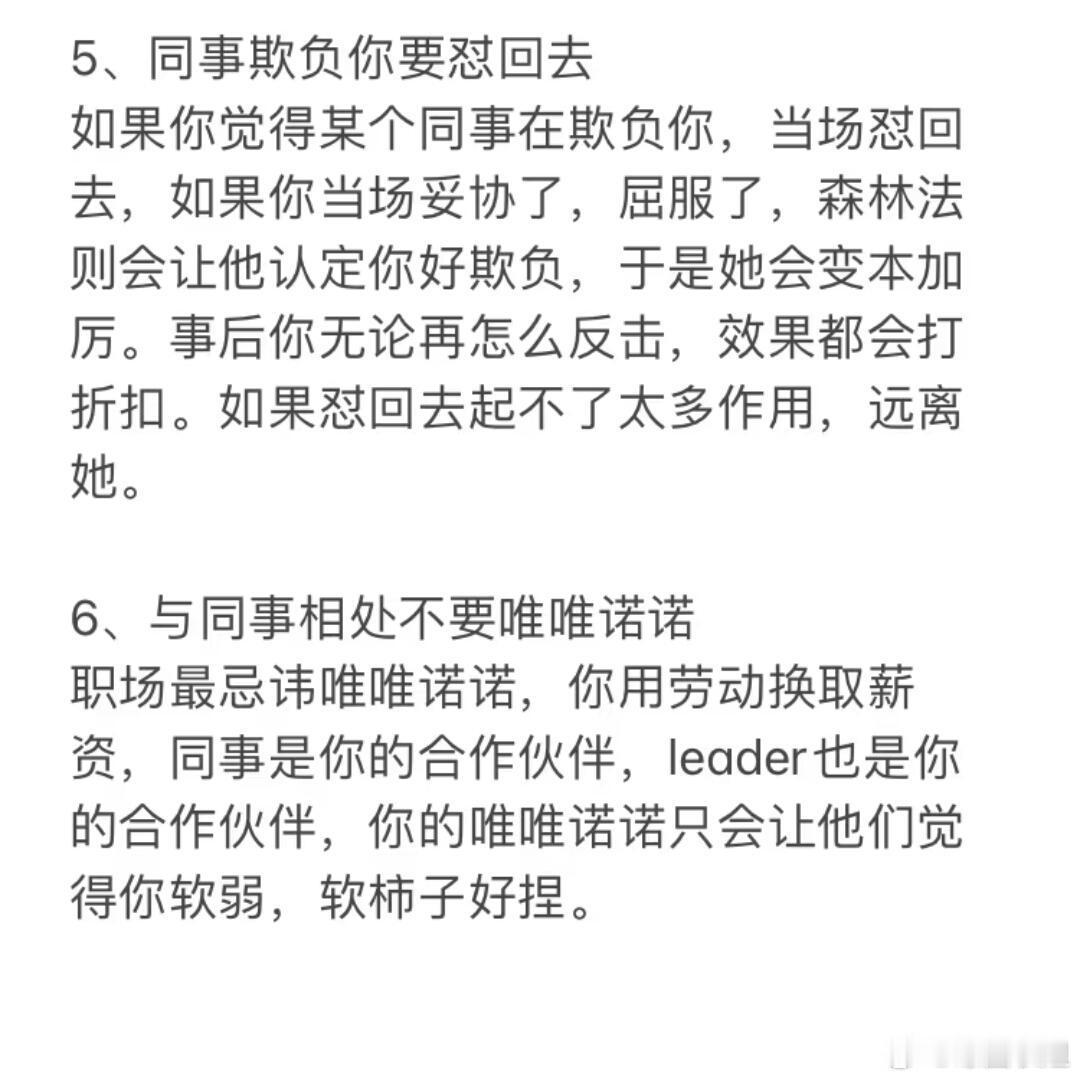 5、同事欺负你要怼回去
如果你觉得某个同事在欺负你，当场怼回去，如果你当场妥协了，屈服了，森林法则会让他认定你好欺负，于是她会变本加厉。事后你无论再怎么反击，效果都会打折扣。如果怼回去起不了太多作用，远离她。

6、与同事相处不要唯唯诺诺
职场最忌讳唯唯诺诺，你用劳动换取薪资，同事是你的合作伙伴，leader也是你的合作伙伴，你的唯唯诺诺只会让他们觉得你软弱，软柿子好捏。